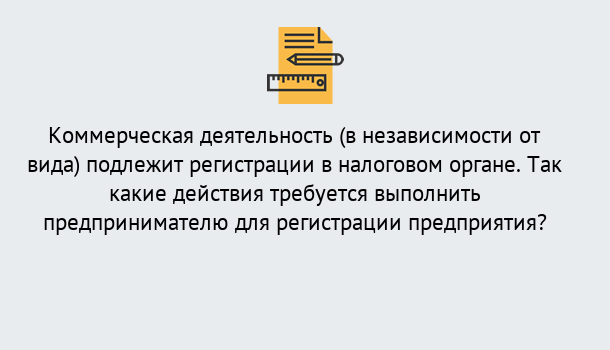 Коммерческая деятельность (в независимости от вида) подлежит регистрации в налоговом органе. Так какие действия требуется выполнить предпринимателю для регистрации предприятия?